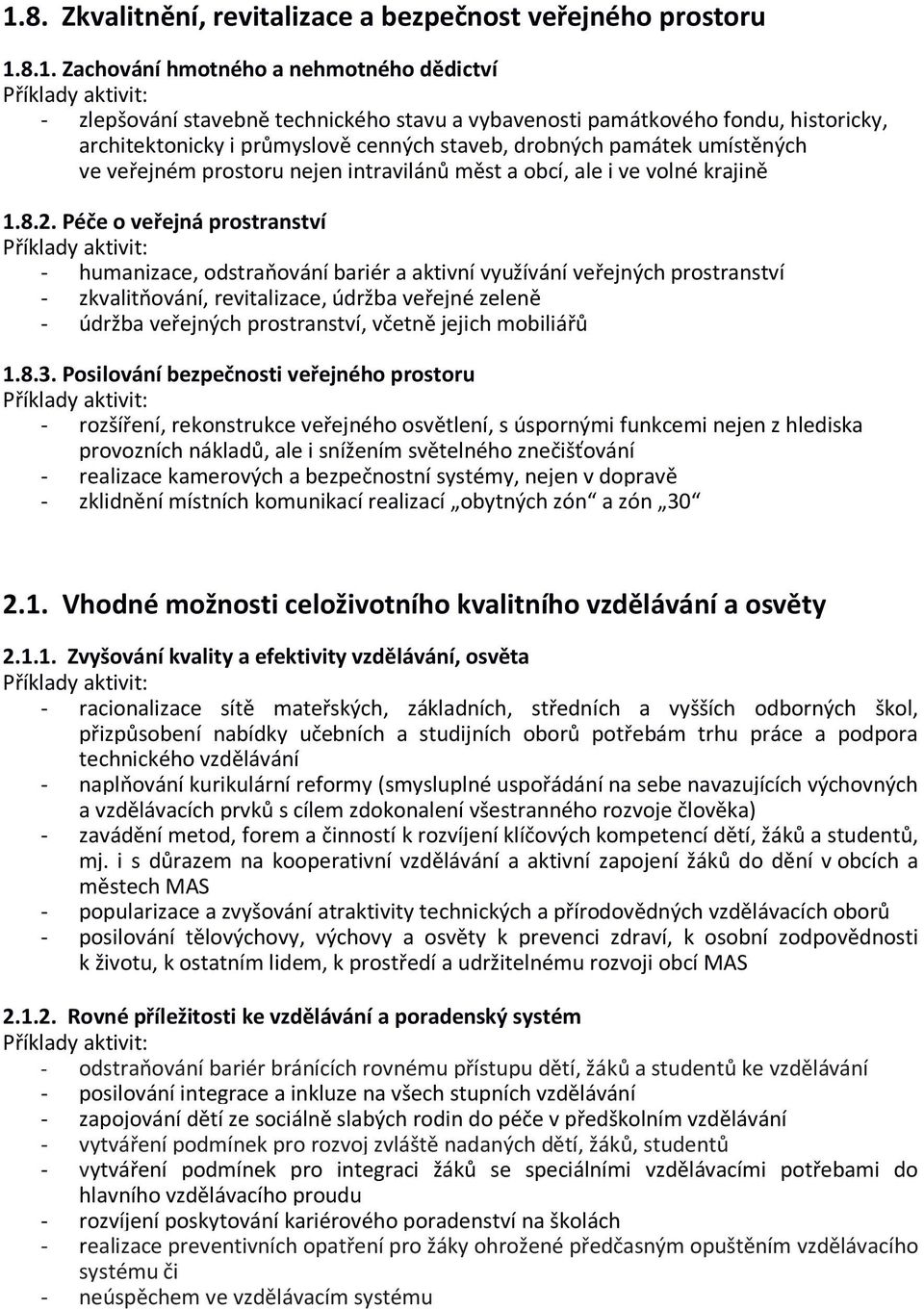 1.8. Zkvalitnění, revitalizace a bezpečnost veřejného prostoru

1.8.1. Zachování hmotného a nehmotného dědictví
Příklady aktivit:
- zlepšování stavebně technického stavu a vybavenosti památkového fondu, historicky, architektonicky i průmyslově cenných staveb, drobných památek umístěných ve veřejném prostoru nejen intravilánů měst a obcí, ale i ve volné krajině

1.8.2. Péče o veřejná prostranství
Příklady aktivit:
- humanizace, odstraňování bariér a aktivní využívání veřejných prostranství
- zkvalitňování, revitalizace, údržba veřejné zeleně
- údržba veřejných prostranství, včetně jejich mobiliářů

1.8.3. Posilování bezpečnosti veřejného prostoru
Příklady aktivit:
- rozšíření, rekonstrukce veřejného osvětlení, s úspornými funkcemi nejen z hlediska provozních nákladů, ale i snížením světelného znečišťování
- realizace kamerových a bezpečnostní systémy, nejen v dopravě
- zklidnění místních komunikací realizací „obytných zón“ a zón „30“

2.1. Vhodné možnosti celoživotního kvalitního vzdělávání a osvěty

2.1.1. Zvyšování kvality a efektivity vzdělávání, osvěta
Příklady aktivit:
- racionalizace sítě mateřských, základních, středních a vyšších odborných škol, přizpůsobení nabídky učebních a studijních oborů potřebám trhu práce a podpora technického vzdělávání
- naplňování kurikulární reformy (smysluplné uspořádání na sebe navazujících výchovných a vzdělávacích prvků s cílem zdokonalení všestranného rozvoje člověka)
- zavádění metod, forem a činností k rozvíjení klíčových kompetencí dětí, žáků a studentů, mj. i s důrazem na kooperativní vzdělávání a aktivní zapojení žáků do dění v obcích a městech MAS
- popularizace a zvyšování atraktivity technických a přírodovědných vzdělávacích oborů
- posilování tělovýchovy, výchovy a osvěty k prevenci zdraví, k osobní zodpovědnosti k životu, k ostatním lidem, k prostředí a udržitelnému rozvoji obcí MAS

2.1.2. Rovné příležitosti ke vzdělávání a poradenský systém
Příklady aktivit:
- odstraňování bariér bránících rovnému přístupu dětí, žáků a studentů ke vzdělávání
- posilování integrace a inkluze na všech stupních vzdělávání
- zapojování dětí ze sociálně slabých rodin do péče v předškolním vzdělávání
- vytváření podmínek pro rozvoj zvláště nadaných dětí, žáků, studentů
- vytváření podmínek pro integraci žáků se speciálními vzdělávacími potřebami do hlavního vzdělávacího proudu
- rozvíjení poskytování kariérového poradenství na školách
- realizace preventivních opatření pro žáky ohrožené předčasným opuštěním vzdělávacího systému či
- neúspěchem ve vzdělávacím systému